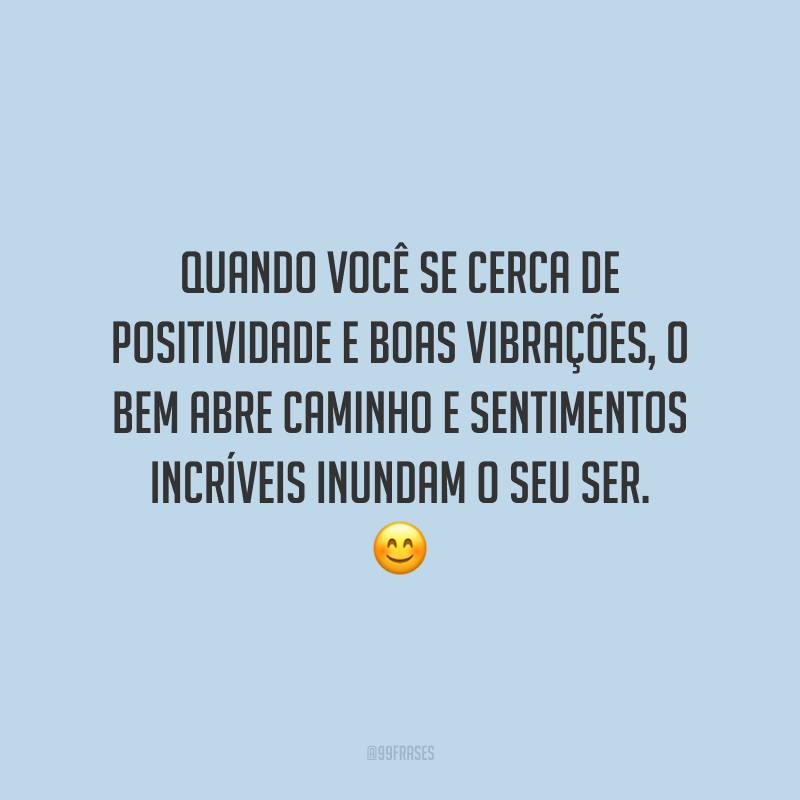 QUANDO VOCÊ SE CERCA DE POSITIVIDADE E BOAS VIBRAÇÕES, O BEM ABRE CAMINHO E SENTIMENTOS INCRÍVEIS INUNDAM O SEU SER. 😊

@99FRASES